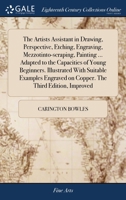 GALE

Eighteenth Century Collections Online

The Artists Assistant in Drawing, Perspective, Etching, Engraving, Mezzotinto-scraping, Painting ... Adapted to the Capacities of Young Beginners. Illustrated With Suitable Examples Engraved on Copper. The Third Edition, Improved

CARINGTON BOWLES

Fine Arts